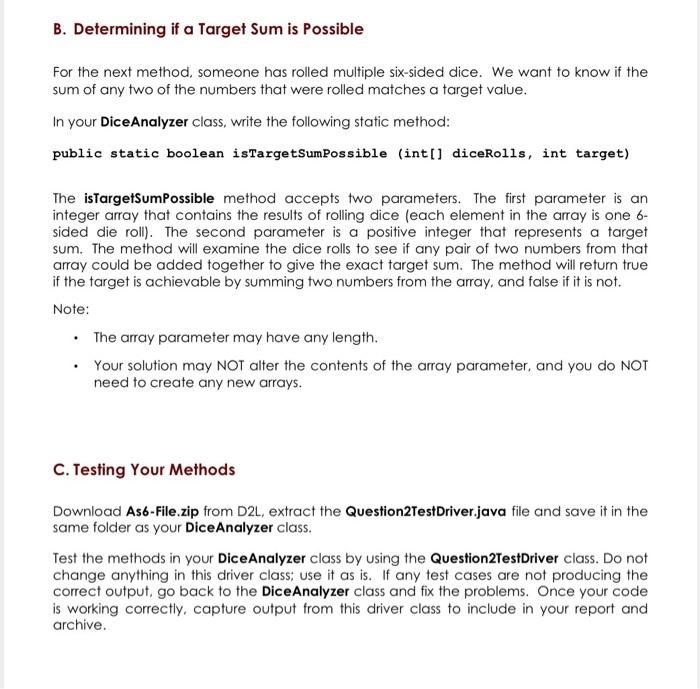 B. Determining if a Target Sum is Possible

For the next method, someone has rolled multiple six-sided dice. We want to know if the sum of any two of the numbers that were rolled matches a target value.

In your DiceAnalyzer class, write the following static method:

public static boolean isTargetSumPossible (int[] diceRolls, int target)

The isTargetSumPossible method accepts two parameters. The first parameter is an integer array that contains the results of rolling dice (each element in the array is one 6-sided die roll). The second parameter is a positive integer that represents a target sum. The method will examine the dice rolls to see if any pair of two numbers from that array could be added together to give the exact target sum. The method will return true if the target is achievable by summing two numbers from the array, and false if it is not.

Note:

• The array parameter may have any length.

• Your solution may NOT alter the contents of the array parameter, and you do NOT need to create any new arrays.

C. Testing Your Methods

Download As6-File.zip from D2L, extract the Question2TestDriver.java file and save it in the same folder as your DiceAnalyzer class.

Test the methods in your DiceAnalyzer class by using the Question2TestDriver class. Do not change anything in this driver class; use it as is. If any test cases are not producing the correct output, go back to the DiceAnalyzer class and fix the problems. Once your code is working correctly, capture output from this driver class to include in your report and archive.